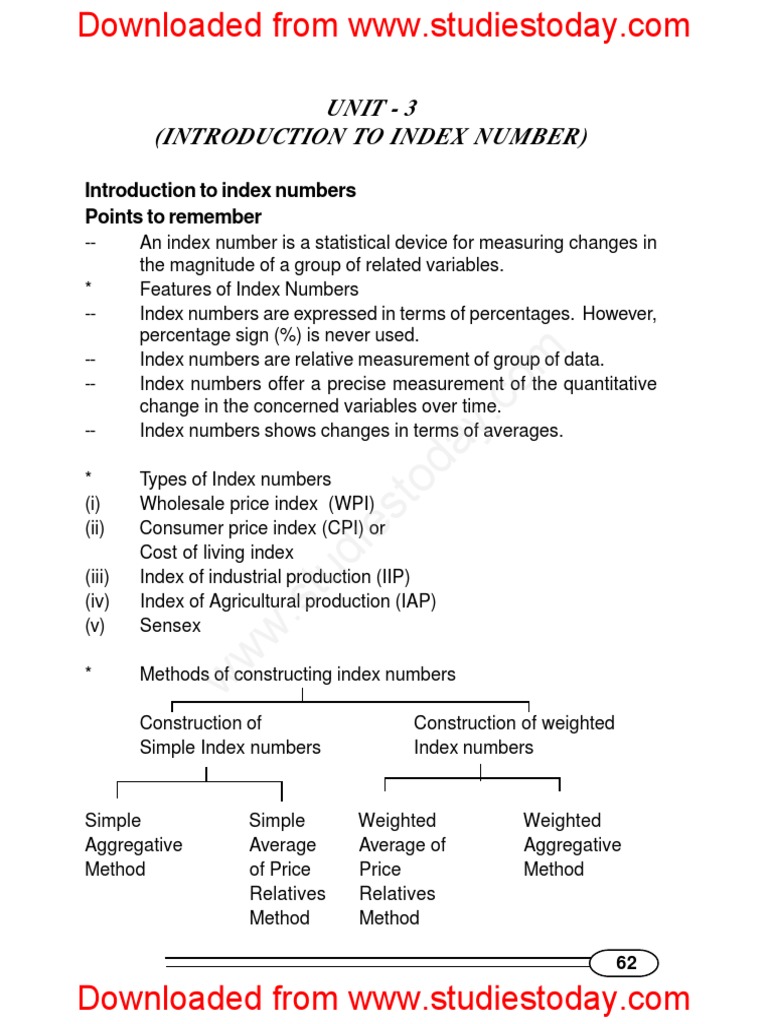 Downloaded from www.studiestoday.com

UNIT - 3
(INTRODUCTION TO INDEX NUMBER)

Introduction to index numbers
Points to remember

-- An index number is a statistical device for measuring changes in the magnitude of a group of related variables.

* Features of Index Numbers

-- Index numbers are expressed in terms of percentages. However, percentage sign (%) is never used.

-- Index numbers are relative measurement of group of data.

-- Index numbers offer a precise measurement of the quantitative change in the concerned variables over time.

-- Index numbers shows changes in terms of averages.

* Types of Index numbers

(i) Wholesale price index (WPI)

(ii) Consumer price index (CPI) or Cost of living index

(iii) Index of industrial production (IIP)

(iv) Index of Agricultural production (IAP)

(v) Sensex

* Methods of constructing index numbers

Construction of Simple Index numbers

Construction of weighted Index numbers

Simple Aggregative Method

Simple Average of Price Relatives Method

Weighted Average of Price Relatives Method

Weighted Aggregative Method

www.studiestoday.com

62

Downloaded from www.studiestoday.com